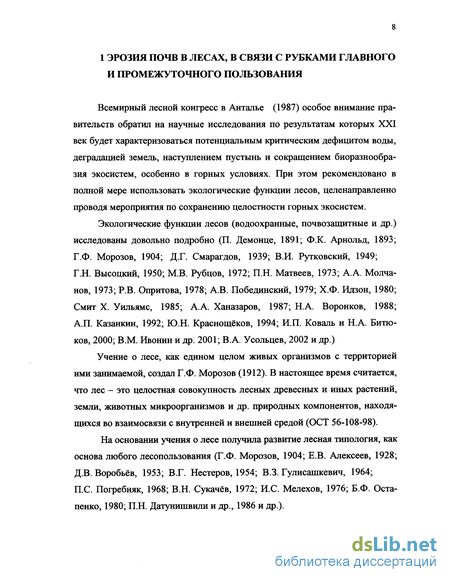 8

1 ЭРОЗИЯ ПОЧВ В ЛЕСАХ, В СВЯЗИ С РУБКАМИ ГЛАВНОГО И ПРОМЕЖУТОЧНОГО ПОЛЬЗОВАНИЯ

Всемирный лесной конгресс в Анталье (1987) особое внимание правительств обратил на научные исследования по результатам которых XXI век будет характеризоваться потенциальным критическим дефицитом воды, деградацией земель, наступлением пустынь и сокращением биоразнообразия экосистем, особенно в горных условиях. При этом рекомендовано в полной мере использовать экологические функции лесов, целенаправленно проводя мероприятия по сохранению целостности горных экосистем.

Экологические функции лесов (водоохранные, почвозащитные и др.) исследованы довольно подробно (П. Демонце, 1891; Ф.К. Арнольд, 1893; Г.Ф. Морозов, 1904; Д.Г. Смарагдов, 1939; В.И. Рутковский, 1949; Г.Н. Высоцкий, 1950; М.В. Рубцов, 1972; П.Н. Матвеев, 1973; А.А. Молчанов, 1973; Р.В. Опритова, 1978; А.В. Побединский, 1979; Х.Ф. Идзон, 1980; Смит Х. Уильямс, 1985; А.А. Ханазаров, 1987; Н.А. Воронков, 1988; А.П. Казанкин, 1992; Ю.Н. Краснощёков, 1994; И.П. Коваль и Н.А. Битюков, 2000; В.М. Ивонин и др. 2001; В.А. Усольцев, 2002 и др.)

Учение о лесе, как едином целом живых организмов с территорией ими занимаемой, создал Г.Ф. Морозов (1912). В настоящее время считается, что лес – это целостная совокупность лесных древесных и иных растений, земли, животных микроорганизмов и др. природных компонентов, находящихся во взаимосвязи с внутренней и внешней средой (ОСТ 56-108-98).

На основании учения о лесе получила развитие лесная типология, как основа любого лесопользования (Г.Ф. Морозов, 1904; Е.В. Алексеев, 1928; Д.В. Воробьёв, 1953; В.Г. Нестеров, 1954; В.З. Гулисашкевич, 1964; П.С. Погребняк, 1968; В.Н. Сукачёв, 1972; И.С. Мелехов, 1976; Б.Ф. Остапенко, 1980; П.Н. Датунишвили и др., 1986 и др.).

dsLib.net
библиотека диссертаций